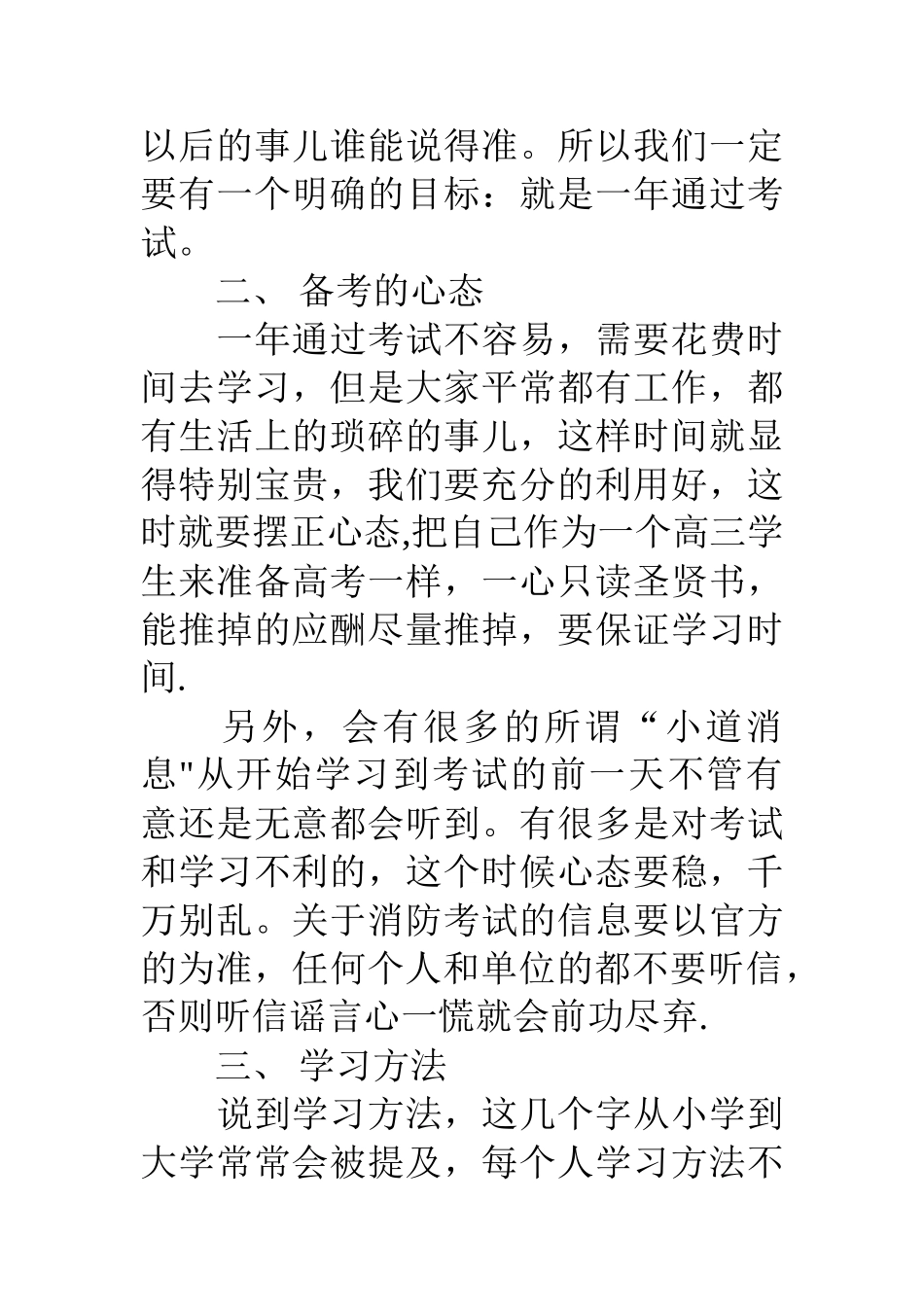 以后的事儿谁能说得准。所以我们一定要有一个明确的目标：就是一年通过考试。

二、 备考的心态

一年通过考试不容易，需要花费时间去学习，但是大家平常都有工作，都有生活上的琐碎的事儿，这样时间就显得特别宝贵，我们要充分的利用好，这时就要摆正心态,把自己作为一个高三学生来准备高考一样，一心只读圣贤书，能推掉的应酬尽量推掉，要保证学习时间.

另外，会有很多的所谓“小道消息"从开始学习到考试的前一天不管有意还是无意都会听到。有很多是对考试和学习不利的，这个时候心态要稳，千万别乱。关于消防考试的信息要以官方的为准，任何个人和单位的都不要听信，否则听信谣言心一慌就会前功尽弃.

三、 学习方法

说到学习方法，这几个字从小学到大学常常会被提及，每个人学习方法不